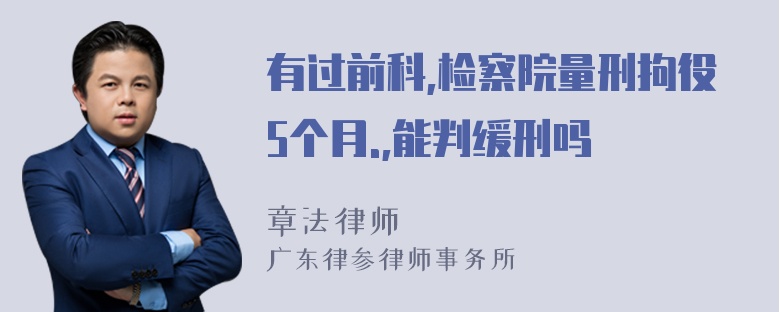 有过前科,检察院量刑拘役5个月.,能判缓刑吗

章法律师
广东律参律师事务所